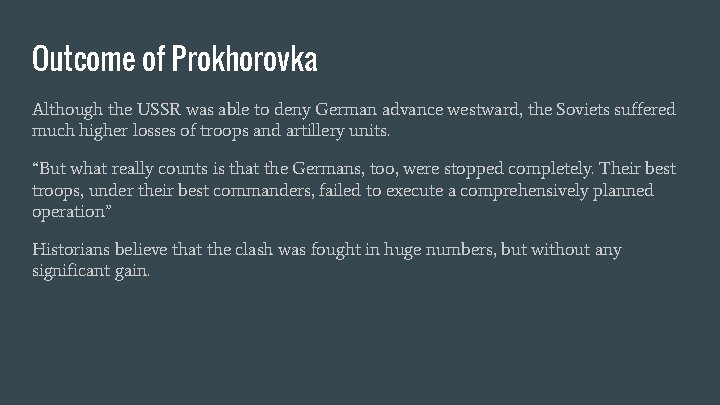 Outcome of Prokhorovka

Although the USSR was able to deny German advance westward, the Soviets suffered much higher losses of troops and artillery units.

“But what really counts is that the Germans, too, were stopped completely. Their best troops, under their best commanders, failed to execute a comprehensively planned operation”

Historians believe that the clash was fought in huge numbers, but without any significant gain.